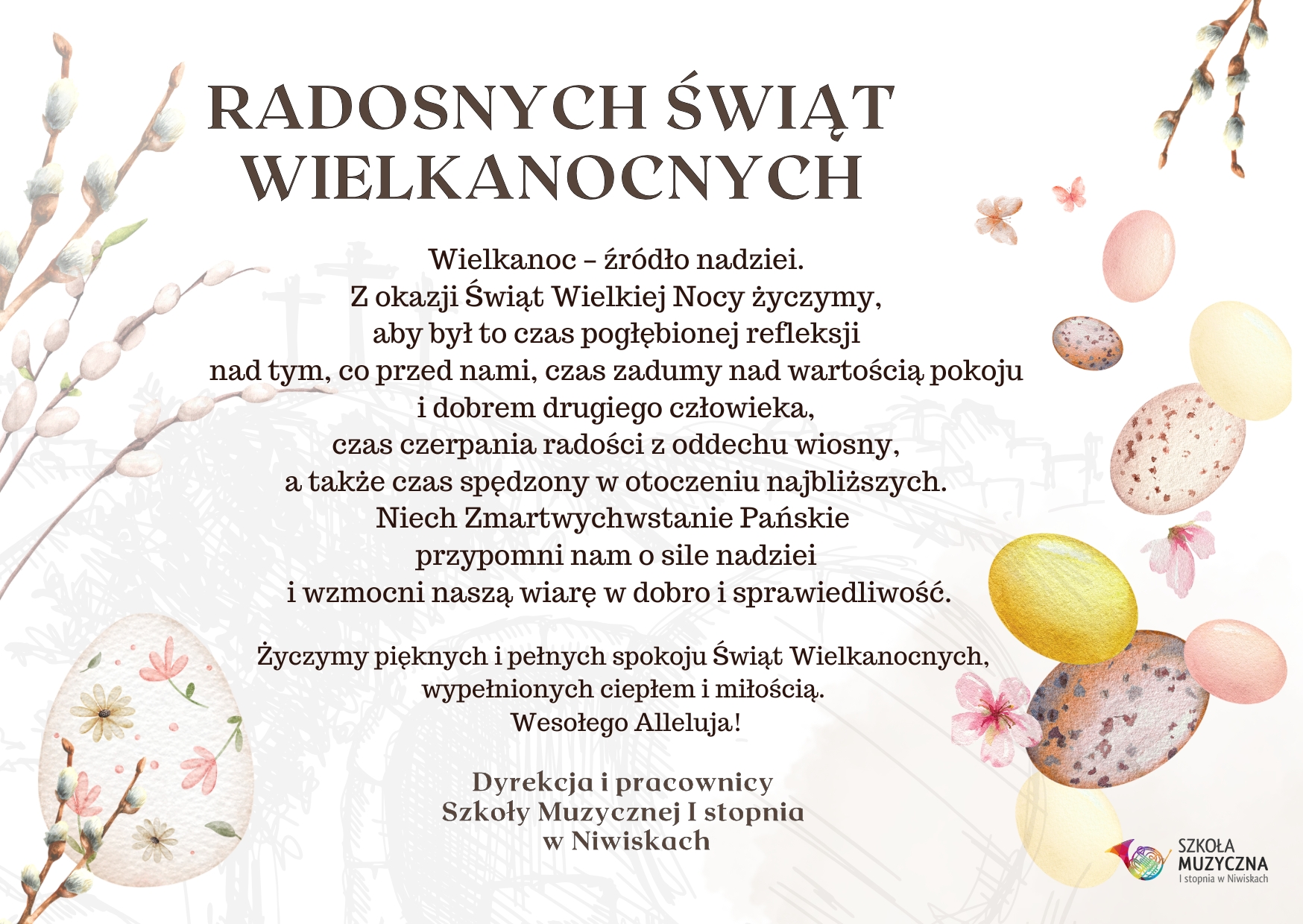 RADOSNYCH ŚWIĄT WIELKANOCNYCH

Wielkanoc – źródło nadziei.
Z okazji Świąt Wielkiej Nocy życzymy,
aby był to czas pogłębionej refleksji
nad tym, co przed nami, czas zadumy nad wartością pokoju
i dobrem drugiego człowieka,
czas czerpania radości z oddechu wiosny,
a także czas spędzony w otoczeniu najbliższych.
Niech Zmartwychwstanie Pańskie
przypomni nam o sile nadziei
i wzmocni naszą wiarę w dobro i sprawiedliwość.

Życzymy pięknych i pełnych spokoju Świąt Wielkanocnych,
wypełnionych ciepłem i miłością.
Wesołego Alleluja!

Dyrekcja i pracownicy
Szkoły Muzycznej I stopnia
w Niwiskach

SZKOŁA MUZYCZNA
I stopnia w Niwiskach